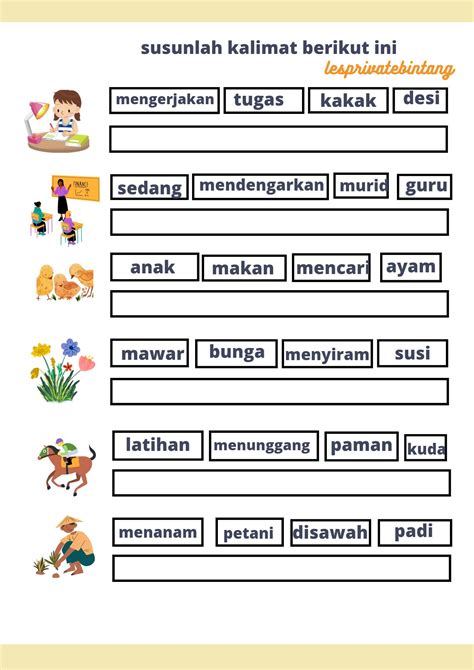 susunlah kalimat berikut ini

lesprivatebintang

mengerjakan tugas kakak desi

FINANCE

sedang mendengarkan murid guru

anak makan mencari ayam

mawar bunga menyiram susi

latihan menunggang paman kuda

menanam petani disawah padi